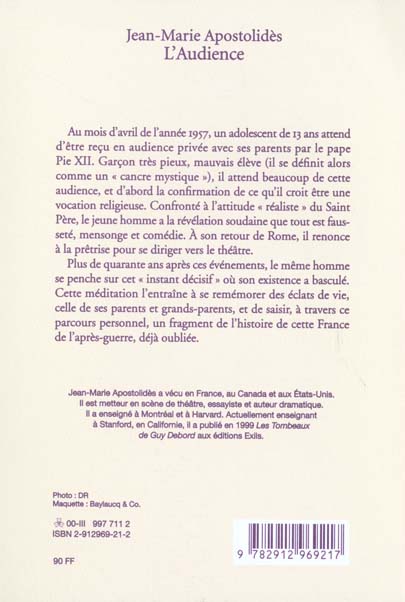 Jean-Marie Apostolidès
L'Audience

Au mois d'avril de l'année 1957, un adolescent de 13 ans attend d'être reçu en audience privée avec ses parents par le pape Pie XII. Garçon très pieux, mauvais élève (il se définit alors comme un « cancre mystique »), il attend beaucoup de cette audience, et d'abord la confirmation de ce qu'il croit être une vocation religieuse. Confronté à l'attitude « réaliste » du Saint Père, le jeune homme a la révélation soudaine que tout est fausseté, mensonge et comédie. À son retour de Rome, il renonce à la prêtrise pour se diriger vers le théâtre.

Plus de quarante ans après ces événements, le même homme se penche sur cet « instant décisif » où son existence a basculé. Cette méditation l'entraîne à se remémorer des éclats de vie, celle de ses parents et grands-parents, et de saisir, à travers ce parcours personnel, un fragment de l'histoire de cette France de l'après-guerre, déjà oubliée.

Jean-Marie Apostolidès a vécu en France, au Canada et aux États-Unis. Il est metteur en scène de théâtre, essayiste et auteur dramatique. Il a enseigné à Montréal et à Harvard. Actuellement enseignant à Stanford, en Californie, il a publié en 1999 Les Tombeaux de Guy Debord aux éditions Exils.

Photo : DR
Maquette : Baylaucq & Co.

00-III 997 711 2
ISBN 2-912969-21-2

90 FF

9 782912 969217